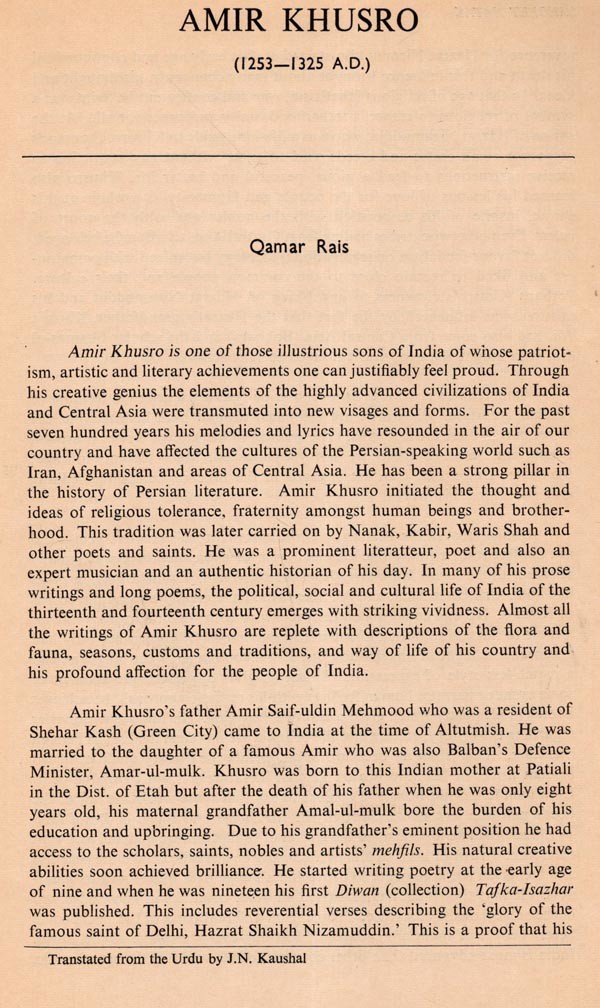 AMIR KHUSRO

(1253—1325 A.D.)

Qamar Rais

Amir Khusro is one of those illustrious sons of India of whose patriotism, artistic and literary achievements one can justifiably feel proud. Through his creative genius the elements of the highly advanced civilizations of India and Central Asia were transmuted into new visages and forms. For the past seven hundred years his melodies and lyrics have resounded in the air of our country and have affected the cultures of the Persian-speaking world such as Iran, Afghanistan and areas of Central Asia. He has been a strong pillar in the history of Persian literature. Amir Khusro initiated the thought and ideas of religious tolerance, fraternity amongst human beings and brotherhood. This tradition was later carried on by Nanak, Kabir, Waris Shah and other poets and saints. He was a prominent literatteur, poet and also an expert musician and an authentic historian of his day. In many of his prose writings and long poems, the political, social and cultural life of India of the thirteenth and fourteenth century emerges with striking vividness. Almost all the writings of Amir Khusro are replete with descriptions of the flora and fauna, seasons, customs and traditions, and way of life of his country and his profound affection for the people of India.

Amir Khusro's father Amir Saif-uldin Mehmood who was a resident of Shehar Kash (Green City) came to India at the time of Altutmish. He was married to the daughter of a famous Amir who was also Balban's Defence Minister, Amar-ul-mulk. Khusro was born to this Indian mother at Patiali in the Dist. of Etah but after the death of his father when he was only eight years old, his maternal grandfather Amal-ul-mulk bore the burden of his education and upbringing. Due to his grandfather's eminent position he had access to the scholars, saints, nobles and artists' mehfils. His natural creative abilities soon achieved brilliance. He started writing poetry at the early age of nine and when he was nineteen his first Diwan (collection) Tafka-Isazhar was published. This includes reverential verses describing the 'glory of the famous saint of Delhi, Hazrat Shaikh Nizamuddin.' This is a proof that his

Transtated from the Urdu by J.N. Kaushal